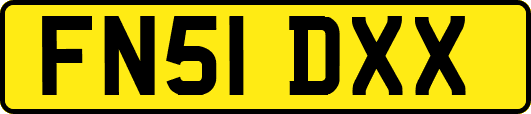 FN51 DXX